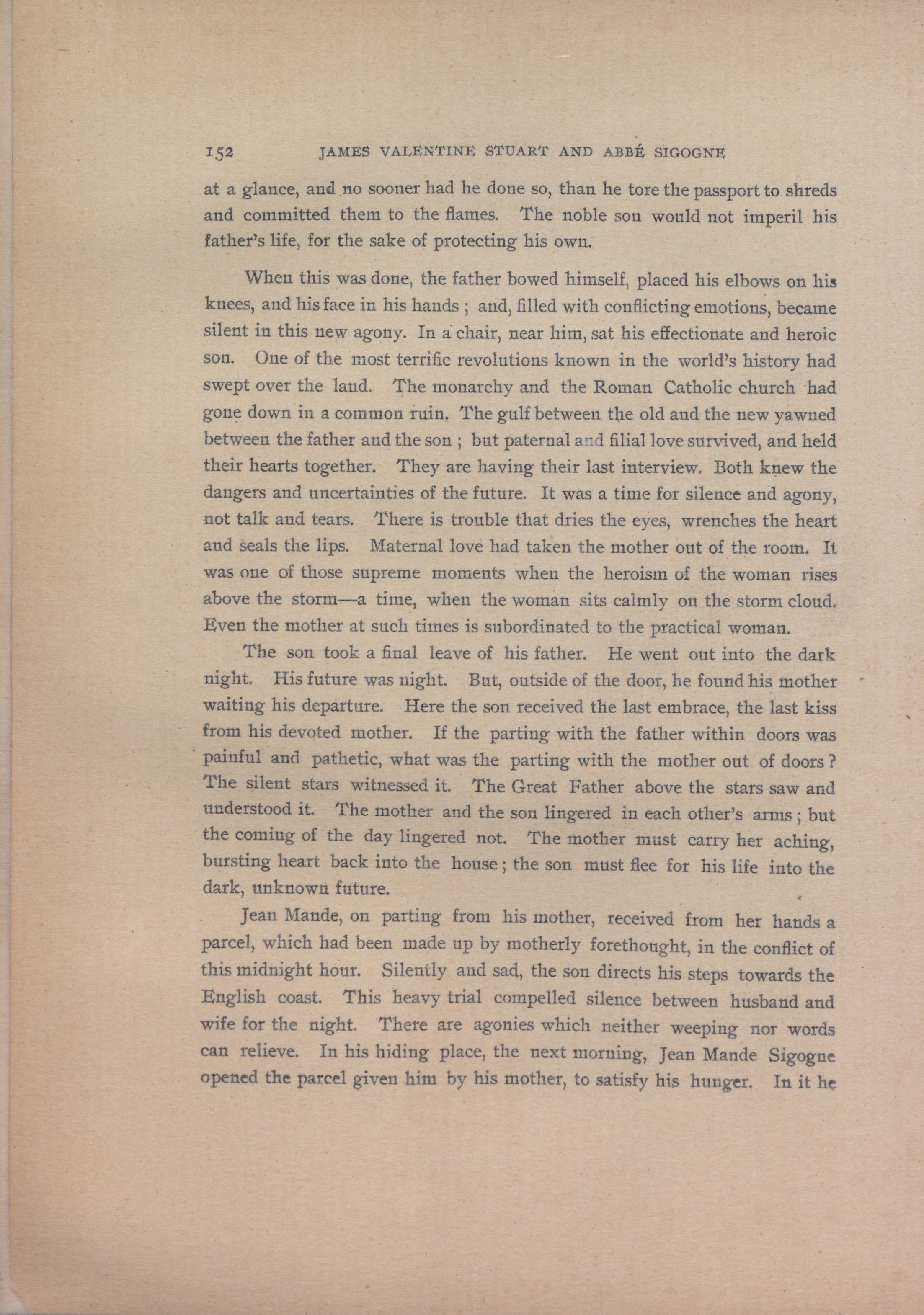 152 JAMES VALENTINE STUART AND ABBÉ SIGOGNE

at a glance, and no sooner had he done so, than he tore the passport to shreds and committed them to the flames. The noble son would not imperil his father's life, for the sake of protecting his own.

When this was done, the father bowed himself, placed his elbows on his knees, and his face in his hands ; and, filled with conflicting emotions, became silent in this new agony. In a chair, near him, sat his effectionate and heroic son. One of the most terrific revolutions known in the world's history had swept over the land. The monarchy and the Roman Catholic church had gone down in a common ruin. The gulf between the old and the new yawned between the father and the son ; but paternal and filial love survived, and held their hearts together. They are having their last interview. Both knew the dangers and uncertainties of the future. It was a time for silence and agony, not talk and tears. There is trouble that dries the eyes, wrenches the heart and seals the lips. Maternal love had taken the mother out of the room. It was one of those supreme moments when the heroism of the woman rises above the storm—a time, when the woman sits calmly on the storm cloud. Even the mother at such times is subordinated to the practical woman.

The son took a final leave of his father. He went out into the dark night. His future was night. But, outside of the door, he found his mother waiting his departure. Here the son received the last embrace, the last kiss from his devoted mother. If the parting with the father within doors was painful and pathetic, what was the parting with the mother out of doors? The silent stars witnessed it. The Great Father above the stars saw and understood it. The mother and the son lingered in each other's arms ; but the coming of the day lingered not. The mother must carry her aching, bursting heart back into the house ; the son must flee for his life into the dark, unknown future.

Jean Mande, on parting from his mother, received from her hands a parcel, which had been made up by motherly forethought, in the conflict of this midnight hour. Silently and sad, the son directs his steps towards the English coast. This heavy trial compelled silence between husband and wife for the night. There are agonies which neither weeping nor words can relieve. In his hiding place, the next morning, Jean Mande Sigogne opened the parcel given him by his mother, to satisfy his hunger. In it he